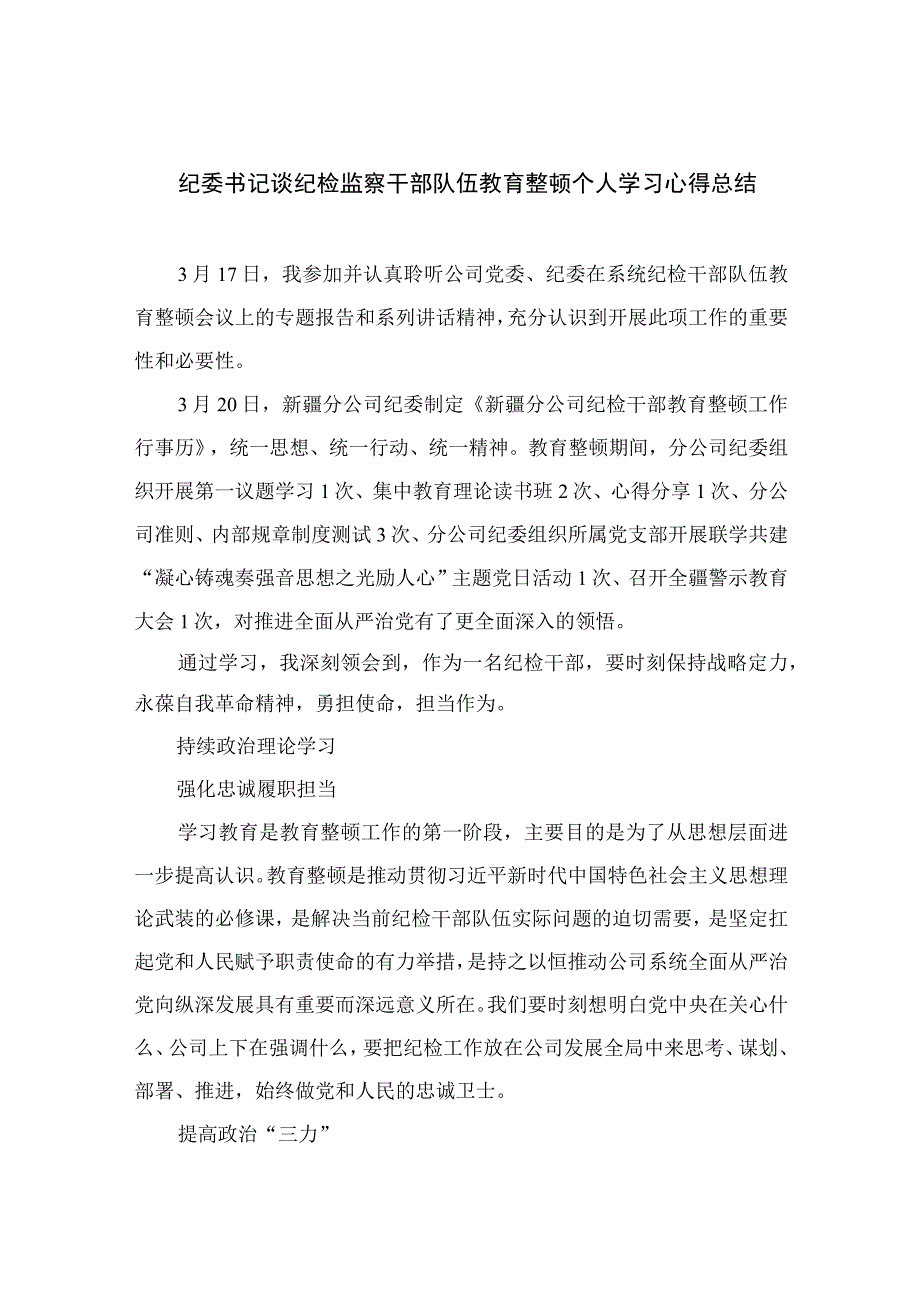 纪委书记谈纪检监察干部队伍教育整顿个人学习心得总结

3月17日，我参加并认真聆听公司党委、纪委在系统纪检干部队伍教育整顿会议上的专题报告和系列讲话精神，充分认识到开展此项工作的重要性和必要性。

3月20日，新疆分公司纪委制定《新疆分公司纪检干部教育整顿工作行事历》，统一思想、统一行动、统一精神。教育整顿期间，分公司纪委组织开展第一议题学习1次、集中教育理论读书班2次、心得分享1次、分公司准则、内部规章制度测试3次、分公司纪委组织所属党支部开展联学共建“凝心铸魂奏强音思想之光励人心”主题党日活动1次、召开全疆警示教育大会1次，对推进全面从严治党有了更全面深入的领悟。

通过学习，我深刻领会到，作为一名纪检干部，要时刻保持战略定力，永葆自我革命精神，勇担使命，担当作为。

持续政治理论学习

强化忠诚履职担当

学习教育是教育整顿工作的第一阶段，主要目的是为了从思想层面进一步提高认识。教育整顿是推动贯彻习近平新时代中国特色社会主义思想理论武装的必修课，是解决当前纪检干部队伍实际问题的迫切需要，是坚定扛起党和人民赋予职责使命的有力举措，是持之以恒推动公司系统全面从严治党向纵深发展具有重要而深远意义所在。我们要时刻想明白党中央在关心什么、公司上下在强调什么，要把纪检工作放在公司发展全局中来思考、谋划、部署、推进，始终做党和人民的忠诚卫士。

提高政治“三力”